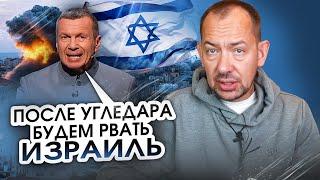 ПОСЛЕ УГЛЕДАРА
БУДЕМ РВАТЬ
ИЗРАИЛЬ